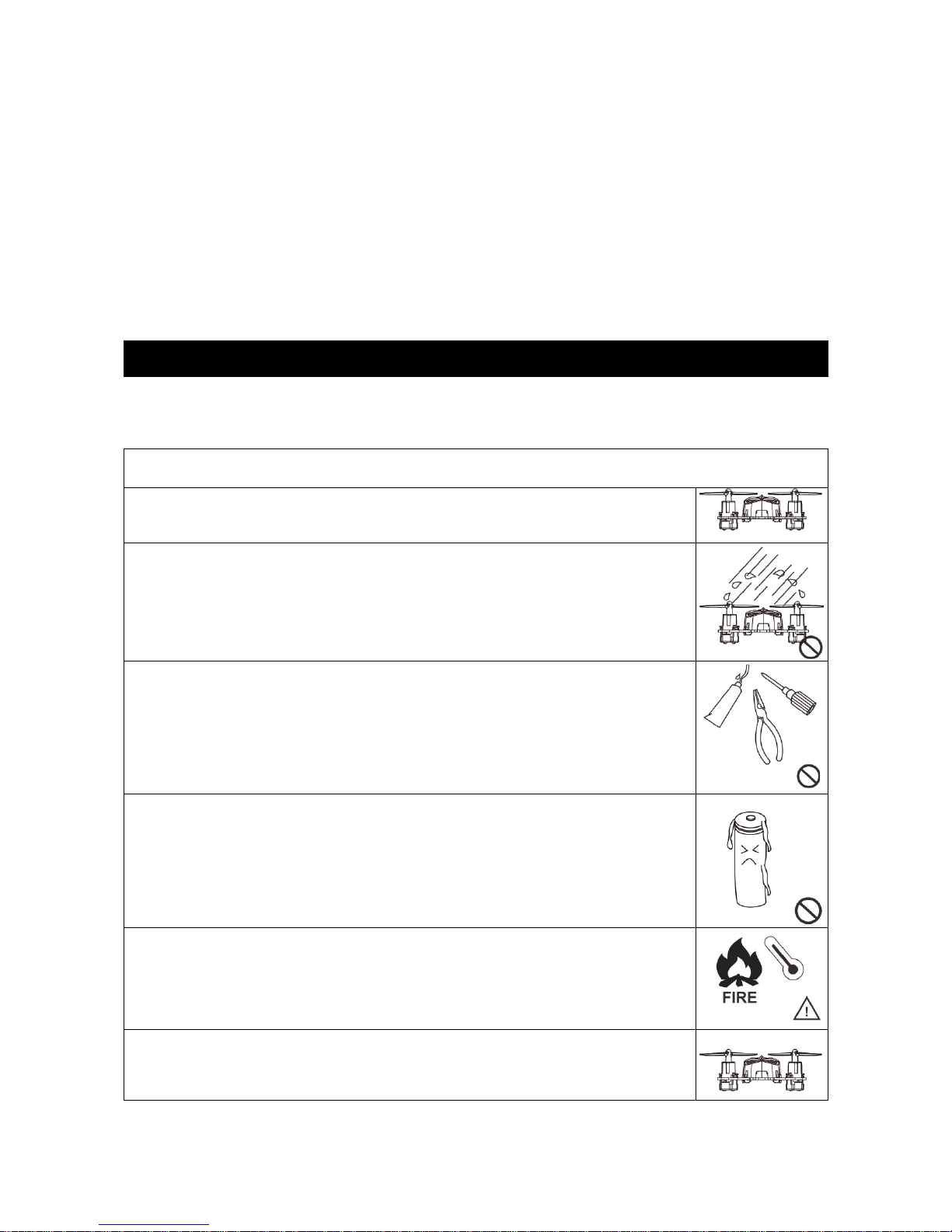 FIRE